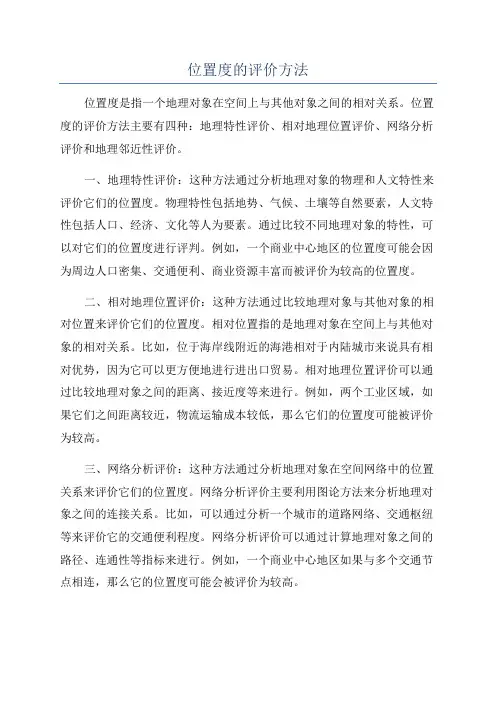 位置度的评价方法

位置度是指一个地理对象在空间上与其他对象之间的相对关系。位置度的评价方法主要有四种：地理特性评价、相对地理位置评价、网络分析评价和地理邻近性评价。

一、地理特性评价：这种方法通过分析地理对象的物理和人文特性来评价它们的位置度。物理特性包括地势、气候、土壤等自然要素，人文特性包括人口、经济、文化等人为要素。通过比较不同地理对象的特性，可以对它们的位置度进行评判。例如，一个商业中心地区的位置度可能会因为周边人口密集、交通便利、商业资源丰富而被评价为较高的位置度。

二、相对地理位置评价：这种方法通过比较地理对象与其他对象的相对位置来评价它们的位置度。相对位置指的是地理对象在空间上与其他对象的相对关系。比如，位于海岸线附近的海港相对于内陆城市来说具有相对优势，因为它可以更方便地进行进出口贸易。相对地理位置评价可以通过比较地理对象之间的距离、接近度等来进行。例如，两个工业区域，如果它们之间距离较近，物流运输成本较低，那么它们的位置度可能被评价为较高。

三、网络分析评价：这种方法通过分析地理对象在空间网络中的位置关系来评价它们的位置度。网络分析评价主要利用图论方法来分析地理对象之间的连接关系。比如，可以通过分析一个城市的道路网络、交通枢纽等来评价它的交通便利程度。网络分析评价可以通过计算地理对象之间的路径、连通性等指标来进行。例如，一个商业中心地区如果与多个交通节点相连，那么它的位置度可能会被评价为较高。